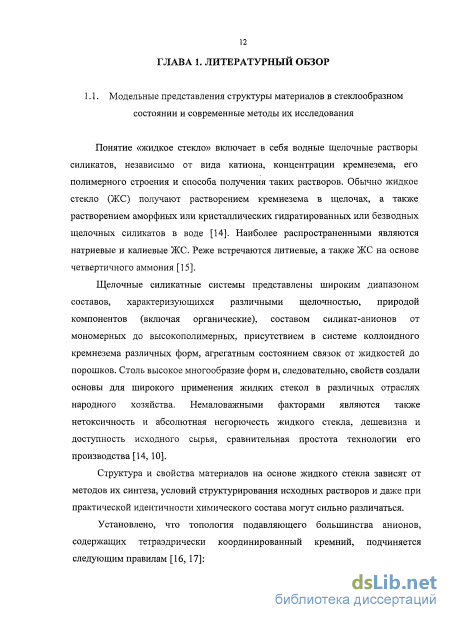 12

ГЛАВА 1. ЛИТЕРАТУРНЫЙ ОБЗОР

1.1. Модельные представления структуры материалов в стеклообразном состоянии и современные методы их исследования

Понятие «жидкое стекло» включает в себя водные щелочные растворы силикатов, независимо от вида катиона, концентрации кремнезема, его полимерного строения и способа получения таких растворов. Обычно жидкое стекло (ЖС) получают растворением кремнезема в щелочах, а также растворением аморфных или кристаллических гидратированных или безводных щелочных силикатов в воде [14]. Наиболее распространенными являются натриевые и калиевые ЖС. Реже встречаются литиевые, а также ЖС на основе четвертичного аммония [15].

Щелочные силикатные системы представлены широким диапазоном составов, характеризующихся различными щелочностью, природой компонентов (включая органические), составом силикат-анионов от мономерных до высокополимерных, присутствием в системе коллоидного кремнезема различных форм, агрегатным состоянием связок от жидкостей до порошков. Столь высокое многообразие форм и, следовательно, свойств создали основы для широкого применения жидких стекол в различных отраслях народного хозяйства. Немаловажными факторами являются также нетоксичность и абсолютная негорючесть жидкого стекла, дешевизна и доступность исходного сырья, сравнительная простота технологии его производства [14, 10].

Структура и свойства материалов на основе жидкого стекла зависят от методов их синтеза, условий структурирования исходных растворов и даже при практической идентичности химического состава могут сильно различаться.

Установлено, что топология подавляющего большинства анионов, содержащих тетраэдрически координированный кремний, подчиняется следующим правилам [16, 17]:

dsLib.net
библиотека диссертаций